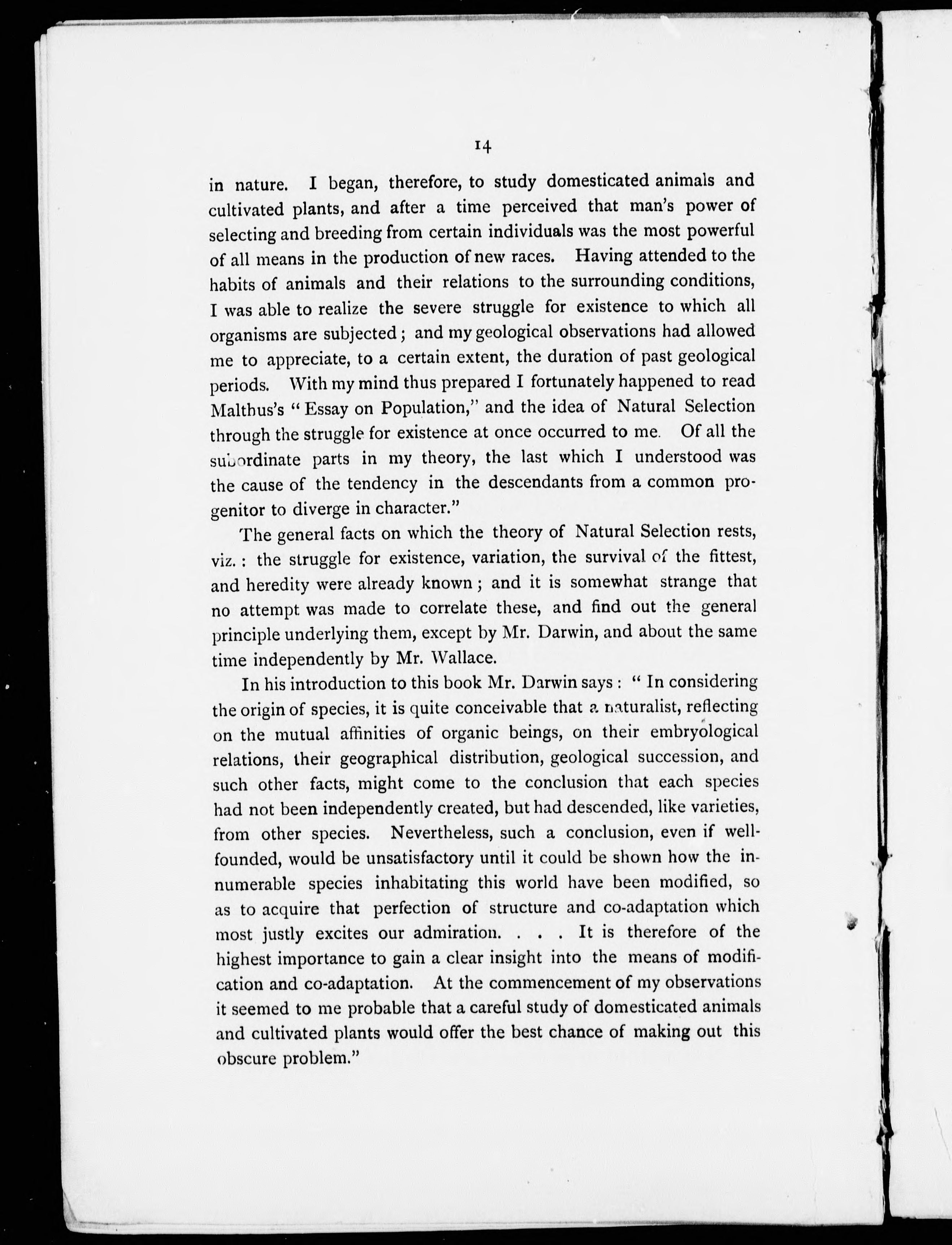 14

in nature. I began, therefore, to study domesticated animals and cultivated plants, and after a time perceived that man's power of selecting and breeding from certain individuals was the most powerful of all means in the production of new races. Having attended to the habits of animals and their relations to the surrounding conditions, I was able to realize the severe struggle for existence to which all organisms are subjected; and my geological observations had allowed me to appreciate, to a certain extent, the duration of past geological periods. With my mind thus prepared I fortunately happened to read Malthus's "Essay on Population," and the idea of Natural Selection through the struggle for existence at once occurred to me. Of all the subordinate parts in my theory, the last which I understood was the cause of the tendency in the descendants from a common progenitor to diverge in character."

The general facts on which the theory of Natural Selection rests, viz.: the struggle for existence, variation, the survival of the fittest, and heredity were already known; and it is somewhat strange that no attempt was made to correlate these, and find out the general principle underlying them, except by Mr. Darwin, and about the same time independently by Mr. Wallace.

In his introduction to this book Mr. Darwin says: "In considering the origin of species, it is quite conceivable that a naturalist, reflecting on the mutual affinities of organic beings, on their embryological relations, their geographical distribution, geological succession, and such other facts, might come to the conclusion that each species had not been independently created, but had descended, like varieties, from other species. Nevertheless, such a conclusion, even if well-founded, would be unsatisfactory until it could be shown how the innumerable species inhabitating this world have been modified, so as to acquire that perfection of structure and co-adaptation which most justly excites our admiration. . . . It is therefore of the highest importance to gain a clear insight into the means of modification and co-adaptation. At the commencement of my observations it seemed to me probable that a careful study of domesticated animals and cultivated plants would offer the best chance of making out this obscure problem."